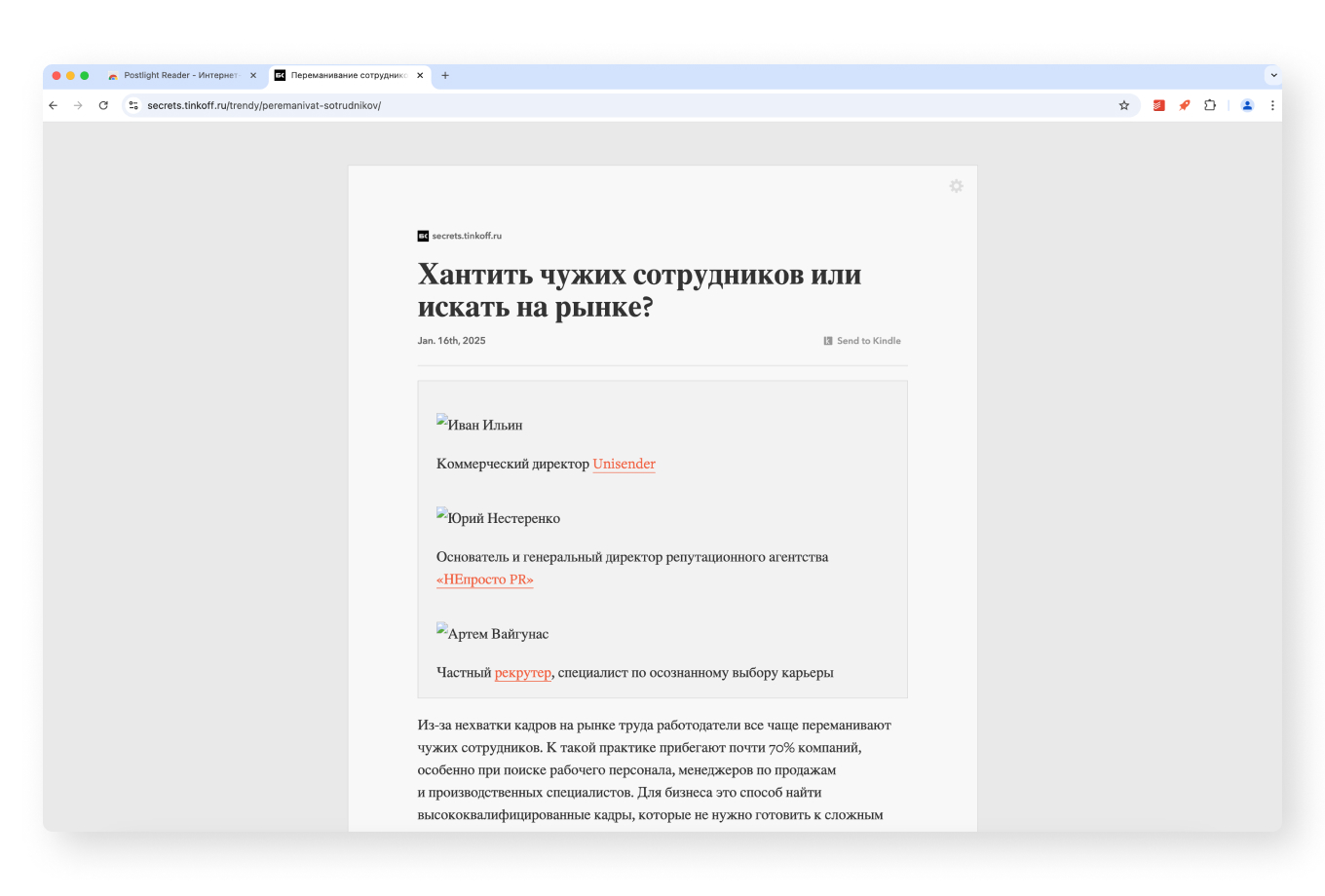 Postlight Reader - Интернет

Переманивание сотрудник

secrets.tinkoff.ru/trendy/peremanivat-sotrudnikov/

secrets.tinkoff.ru

Хантить чужих сотрудников или искать на рынке?

Jan. 16th, 2025

Send to Kindle

Иван Ильин

Коммерческий директор Unisender

Юрий Нестеренко

Основатель и генеральный директор репутационного агентства «НЕпросто PR»

Артем Вайгунас

Частный рекрутер, специалист по осознанному выбору карьеры

Из-за нехватки кадров на рынке труда работодатели все чаще переманивают чужих сотрудников. К такой практике прибегают почти 70% компаний, особенно при поиске рабочего персонала, менеджеров по продажам и производственных специалистов. Для бизнеса это способ найти высококвалифицированные кадры, которые не нужно готовить к сложным